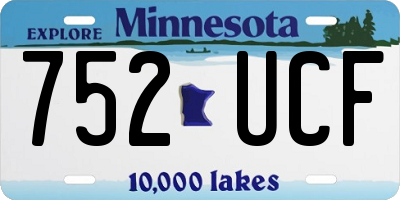 EXPLORE Minnesota

752 UCF

10,000 lakes